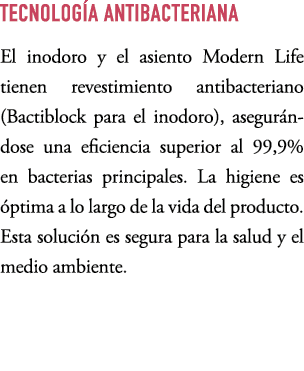 TECNOLOGÍA ANTIBACTERIANA

El inodoro y el asiento Modern Life tienen revestimiento antibacteriano (Bactiblock para el inodoro), asegurándose una eficiencia superior al 99,9% en bacterias principales. La higiene es óptima a lo largo de la vida del producto. Esta solución es segura para la salud y el medio ambiente.